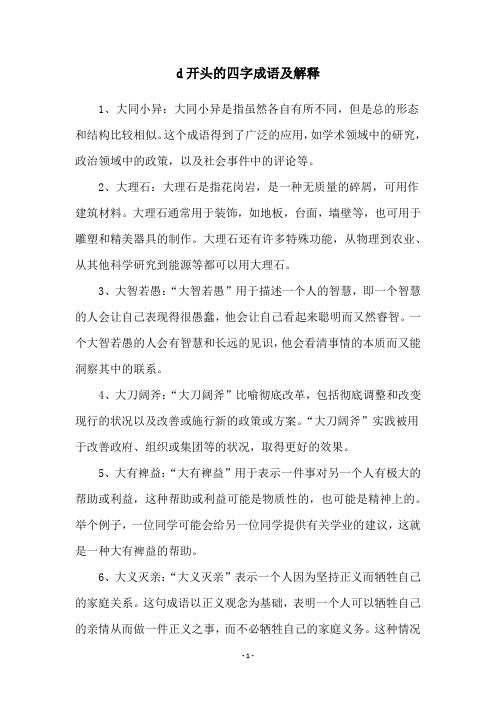 d 开头的四字成语及解释

1、大同小异：大同小异是指虽然各自有所不同，但是总的形态和结构比较相似。这个成语得到了广泛的应用，如学术领域中的研究，政治领域中的政策，以及社会事件中的评论等。

2、大理石：大理石是指花岗岩，是一种无质量的碎屑，可用作建筑材料。大理石通常用于装饰，如地板，台面，墙壁等，也可用于雕塑和精美器具的制作。大理石还有许多特殊功能，从物理到农业、从其他科学研究到能源等都可以用大理石。

3、大智若愚：“大智若愚”用于描述一个人的智慧，即一个智慧的人会让自己表现得很愚蠢，他会让自己看起来聪明而又然睿智。一个大智若愚的人会有智慧和长远的见识，他会看清事情的本质而又能洞察其中的联系。

4、大刀阔斧：“大刀阔斧”比喻彻底改革，包括彻底调整和改变现行的状况以及改善或施行新的政策或方案。“大刀阔斧”实践被用于改善政府、组织或集团等的状况，取得更好的效果。

5、大有裨益：“大有裨益”用于表示一件事对另一个人有极大的帮助或利益，这种帮助或利益可能是物质性的，也可能是精神上的。举个例子，一位同学可能会给另一位同学提供有关学业的建议，这就是一种大有裨益的帮助。

6、大义灭亲：“大义灭亲”表示一个人因为坚持正义而牺牲自己的家庭关系。这句成语以正义观念为基础，表明一个人可以牺牲自己的亲情从而做一件正义之事，而不必牺牲自己的家庭义务。这种情况

- 1 -